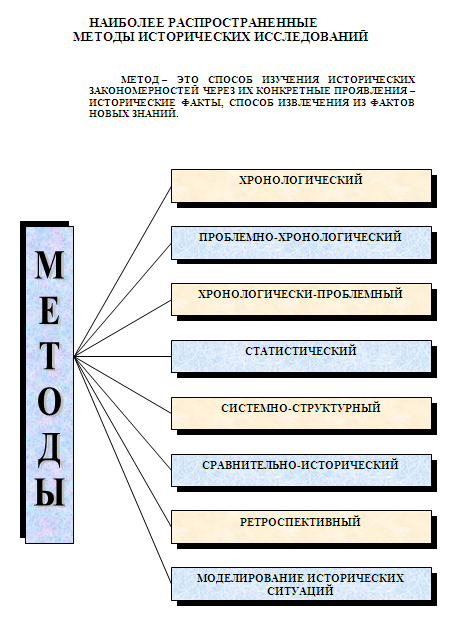 НАИБОЛЕЕ РАСПРОСТРАНЕННЫЕ
МЕТОДЫ ИСТОРИЧЕСКИХ ИССЛЕДОВАНИЙ

МЕТОД – ЭТО СПОСОБ ИЗУЧЕНИЯ ИСТОРИЧЕСКИХ ЗАКОНОМЕРНОСТЕЙ ЧЕРЕЗ ИХ КОНКРЕТНЫЕ ПРОЯВЛЕНИЯ – ИСТОРИЧЕСКИЕ ФАКТЫ, СПОСОБ ИЗВЛЕЧЕНИЯ ИЗ ФАКТОВ НОВЫХ ЗНАНИЙ.

МЕТОДЫ

ХРОНОЛОГИЧЕСКИЙ

ПРОБЛЕМНО-ХРОНОЛОГИЧЕСКИЙ

ХРОНОЛОГИЧЕСКИ-ПРОБЛЕМНЫЙ

СТАТИСТИЧЕСКИЙ

СИСТЕМНО-СТРУКТУРНЫЙ

СРАВНИТЕЛЬНО-ИСТОРИЧЕСКИЙ

РЕТРОСПЕКТИВНЫЙ

МОДЕЛИРОВАНИЕ ИСТОРИЧЕСКИХ СИТУАЦИЙ